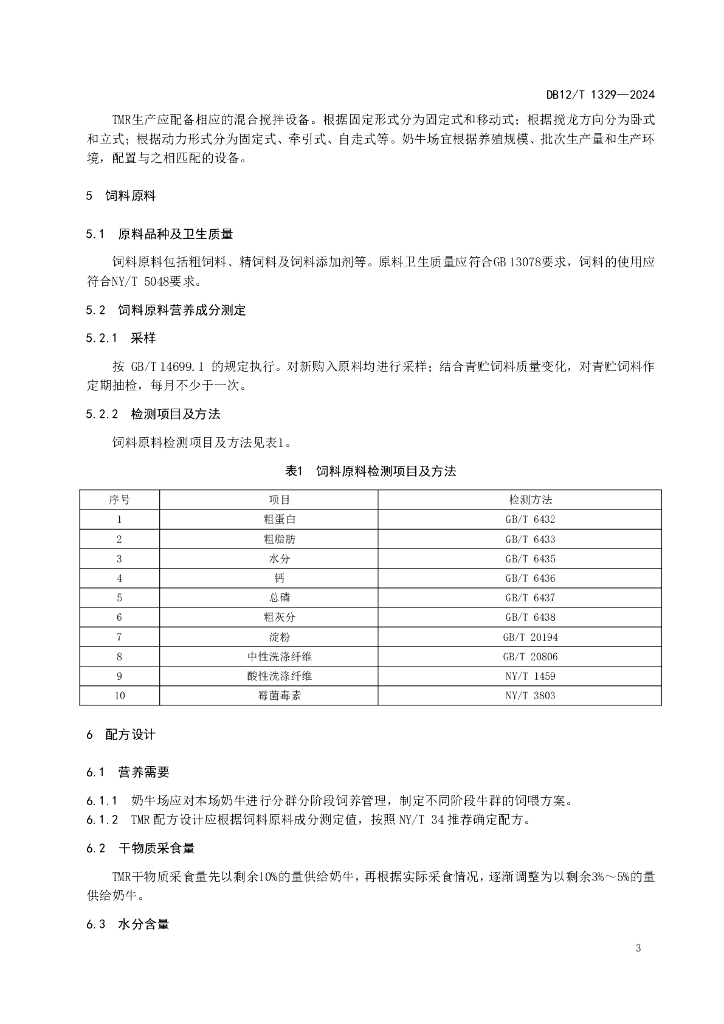 DB12/T 1329—2024

TMR生产应配备相应的混合搅拌设备。根据固定形式分为固定式和移动式；根据搅龙方向分为卧式和立式；根据动力形式分为固定式、牵引式、自走式等。奶牛场宜根据养殖规模、批次生产量和生产环境，配置与之相匹配的设备。

5 饲料原料

5.1 原料品种及卫生质量

饲料原料包括粗饲料、精饲料及饲料添加剂等。原料卫生质量应符合GB 13078要求，饲料的使用应符合NY/T 5048要求。

5.2 饲料原料营养成分测定

5.2.1 采样

按 GB/T 14699.1 的规定执行。对新购入原料均进行采样；结合青贮饲料质量变化，对青贮饲料作定期抽检，每月不少于一次。

5.2.2 检测项目及方法

饲料原料检测项目及方法见表1。

表1 饲料原料检测项目及方法

| 序号 | 项目 | 检测方法 |
|---|---|---|
| 1 | 粗蛋白 | GB/T 6432 |
| 2 | 粗脂肪 | GB/T 6433 |
| 3 | 水分 | GB/T 6435 |
| 4 | 钙 | GB/T 6436 |
| 5 | 总磷 | GB/T 6437 |
| 6 | 粗灰分 | GB/T 6438 |
| 7 | 淀粉 | GB/T 20194 |
| 8 | 中性洗涤纤维 | GB/T 20806 |
| 9 | 酸性洗涤纤维 | NY/T 1459 |
| 10 | 霉菌毒素 | NY/T 3803 |

6 配方设计

6.1 营养需要

6.1.1 奶牛场应对本场奶牛进行分群分阶段饲养管理，制定不同阶段牛群的饲喂方案。
6.1.2 TMR配方设计应根据饲料原料成分测定值，按照NY/T 34推荐确定配方。

6.2 干物质采食量

TMR干物质采食量先以剩余10%的量供给奶牛，再根据实际采食情况，逐渐调整为以剩余3%～5%的量供给奶牛。

6.3 水分含量

3